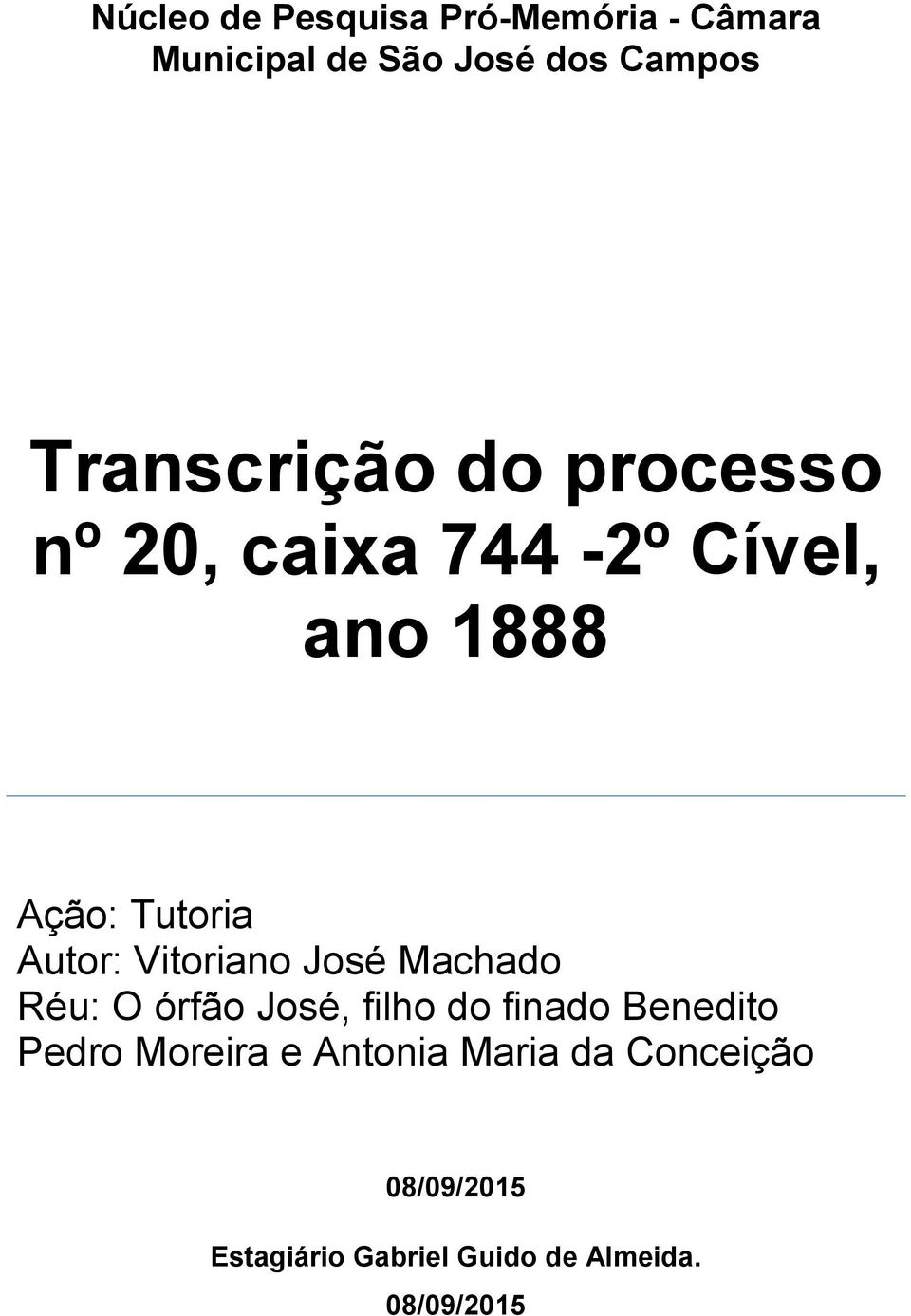 Núcleo de Pesquisa Pró-Memória - Câmara Municipal de São José dos Campos

Transcrição do processo nº 20, caixa 744 -2º Cível, ano 1888

Ação: Tutoria
Autor: Vitoriano José Machado
Réu: O órfão José, filho do finado Benedito Pedro Moreira e Antonia Maria da Conceição

08/09/2015

Estagiário Gabriel Guido de Almeida.

08/09/2015